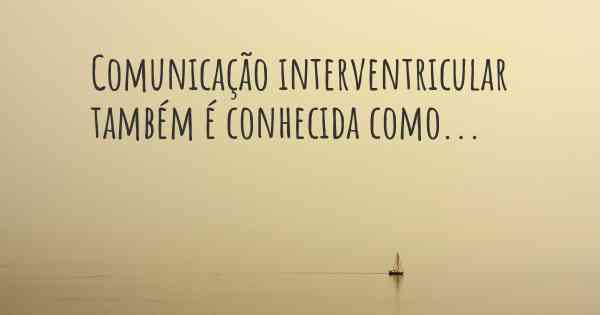 Comunicação interventricular também é conhecida como...